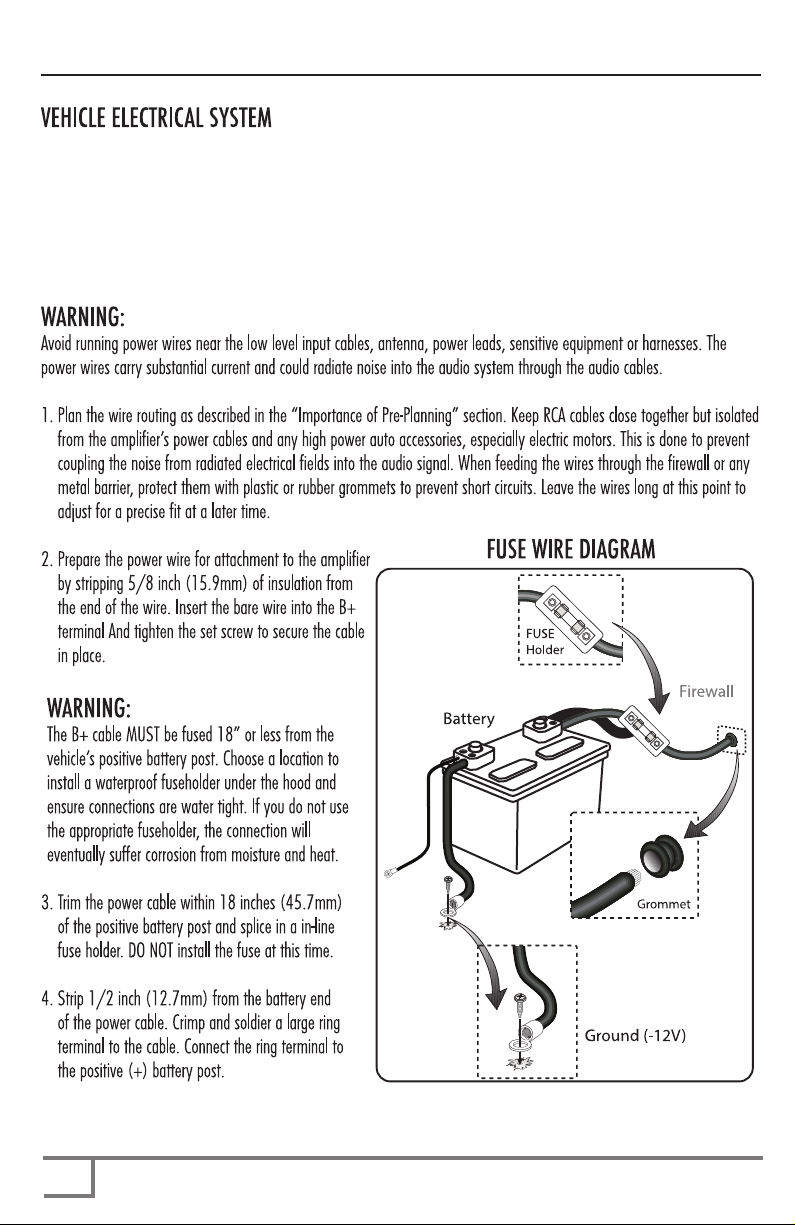 VEHICLE ELECTRICAL SYSTEM

WARNING:
Avoid running power wires near the low level input cables, antenna, power leads, sensitive equipment or harnesses. The power wires carry substantial current and could radiate noise into the audio system through the audio cables.

1. Plan the wire routing as described in the "Importance of Pre-Planning" section. Keep RCA cables close together but isolated from the amplifier's power cables and any high power auto accessories, especially electric motors. This is done to prevent coupling the noise from radiated electrical fields into the audio signal. When feeding the wires through the firewall or any metal barrier, protect them with plastic or rubber grommets to prevent short circuits. Leave the wires long at this point to adjust for a precise fit at a later time.

2. Prepare the power wire for attachment to the amplifier by stripping 5/8 inch (15.9mm) of insulation from the end of the wire. Insert the bare wire into the B+ terminal And tighten the set screw to secure the cable in place.

WARNING:
The B+ cable MUST be fused 18" or less from the vehicle's positive battery post. Choose a location to install a waterproof fuseholder under the hood and ensure connections are water tight. If you do not use the appropriate fuseholder, the connection will eventually suffer corrosion from moisture and heat.

3. Trim the power cable within 18 inches (45.7mm) of the positive battery post and splice in a in-line fuse holder. DO NOT install the fuse at this time.

4. Strip 1/2 inch (12.7mm) from the battery end of the power cable. Crimp and soldier a large ring terminal to the cable. Connect the ring terminal to the positive (+) battery post.

FUSE WIRE DIAGRAM

FUSE Holder

Firewall

Battery

Grommet

Ground (-12V)